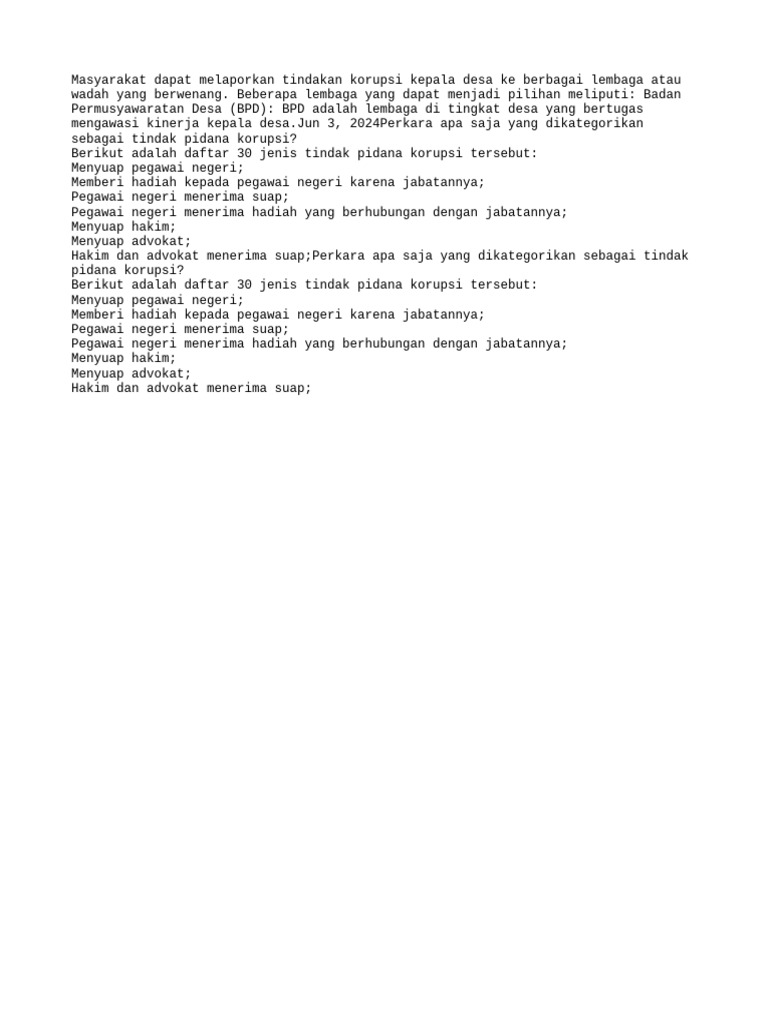 Masyarakat dapat melaporkan tindakan korupsi kepala desa ke berbagai lembaga atau wadah yang berwenang. Beberapa lembaga yang dapat menjadi pilihan meliputi: Badan Permusyawaratan Desa (BPD): BPD adalah lembaga di tingkat desa yang bertugas mengawasi kinerja kepala desa.Jun 3, 2024Perkara apa saja yang dikategorikan sebagai tindak pidana korupsi?
Berikut adalah daftar 30 jenis tindak pidana korupsi tersebut:
Menyuap pegawai negeri;
Memberi hadiah kepada pegawai negeri karena jabatannya;
Pegawai negeri menerima suap;
Pegawai negeri menerima hadiah yang berhubungan dengan jabatannya;
Menyuap hakim;
Menyuap advokat;
Hakim dan advokat menerima suap;Perkara apa saja yang dikategorikan sebagai tindak pidana korupsi?
Berikut adalah daftar 30 jenis tindak pidana korupsi tersebut:
Menyuap pegawai negeri;
Memberi hadiah kepada pegawai negeri karena jabatannya;
Pegawai negeri menerima suap;
Pegawai negeri menerima hadiah yang berhubungan dengan jabatannya;
Menyuap hakim;
Menyuap advokat;
Hakim dan advokat menerima suap;